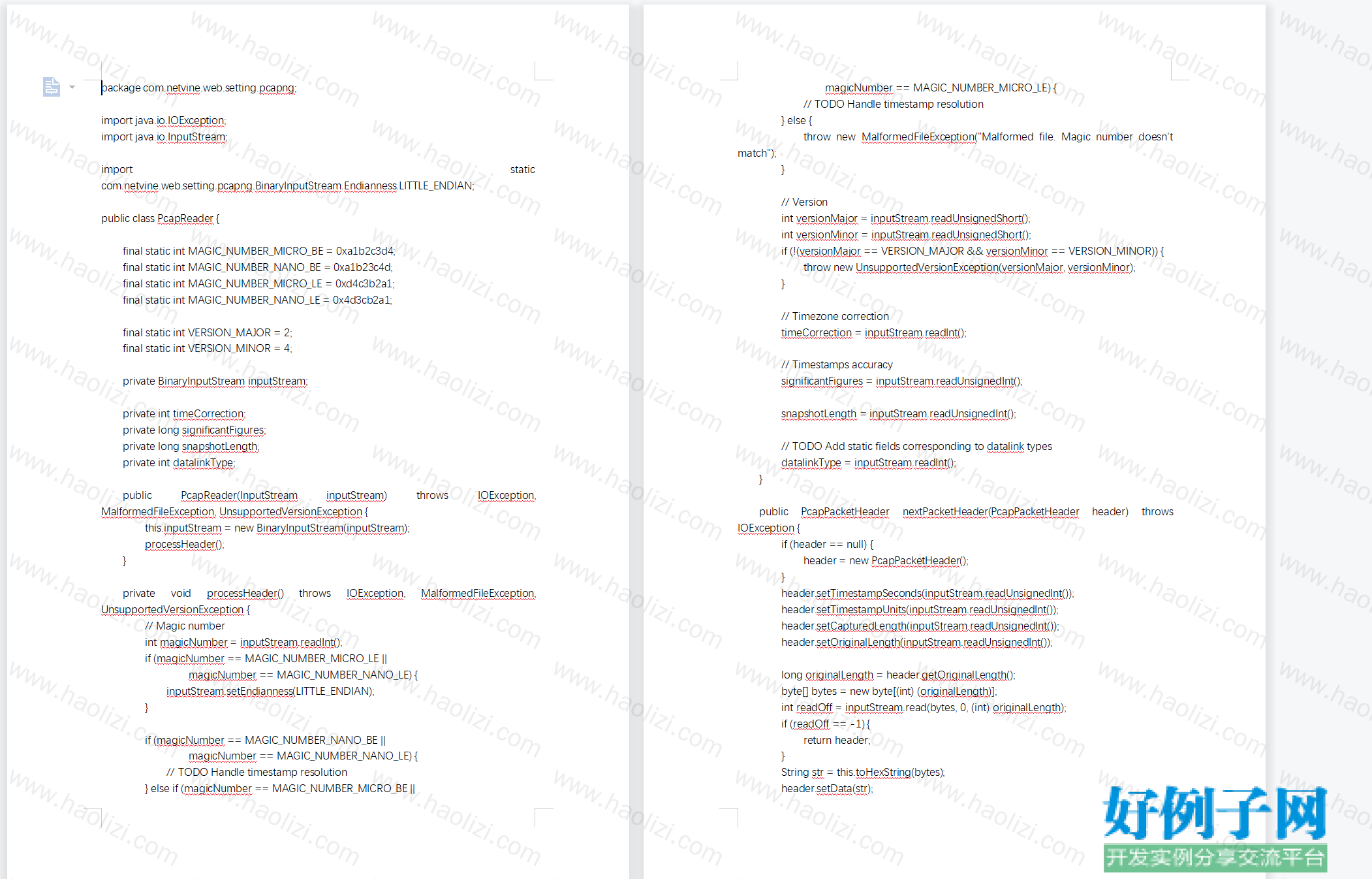 package com.netvine.web.setting.pcapng;

import java.io.IOException;
import java.io.InputStream;

import static com.netvine.web.setting.pcapng.BinaryInputStream.Endianness.LITTLE_ENDIAN;

public class PcapReader {

final static int MAGIC_NUMBER_MICRO_BE = 0xa1b2c3d4;
final static int MAGIC_NUMBER_NANO_BE = 0xa1b23c4d;
final static int MAGIC_NUMBER_MICRO_LE = 0xd4c3b2a1;
final static int MAGIC_NUMBER_NANO_LE = 0x4d3cb2a1;

final static int VERSION_MAJOR = 2;
final static int VERSION_MINOR = 4;

private BinaryInputStream inputStream;

private int timeCorrection;
private long significantFigures;
private long snapshotLength;
private int datalinkType;

public PcapReader(InputStream inputStream) throws IOException, MalformedFileException, UnsupportedVersionException {
this.inputStream = new BinaryInputStream(inputStream);
processHeader();
}

private void processHeader() throws IOException, MalformedFileException, UnsupportedVersionException {
// Magic number
int magicNumber = inputStream.readInt();
if (magicNumber == MAGIC_NUMBER_MICRO_LE ||
magicNumber == MAGIC_NUMBER_NANO_LE) {
inputStream.setEndianness(LITTLE_ENDIAN);
}

if (magicNumber == MAGIC_NUMBER_NANO_BE ||
magicNumber == MAGIC_NUMBER_NANO_LE) {
// TODO Handle timestamp resolution
} else if (magicNumber == MAGIC_NUMBER_MICRO_BE ||
magicNumber == MAGIC_NUMBER_MICRO_LE) {
// TODO Handle timestamp resolution
} else {
throw new MalformedFileException("Malformed file. Magic number doesn't match");
}

// Version
int versionMajor = inputStream.readUnsignedShort();
int versionMinor = inputStream.readUnsignedShort();
if (!(versionMajor == VERSION_MAJOR && versionMinor == VERSION_MINOR)) {
throw new UnsupportedVersionException(versionMajor, versionMinor);
}

// Timezone correction
timeCorrection = inputStream.readInt();

// Timestamps accuracy
significantFigures = inputStream.readUnsignedInt();

snapshotLength = inputStream.readUnsignedInt();

// TODO Add static fields corresponding to datalink types
datalinkType = inputStream.readInt();
}

public PcapPacketHeader nextPacketHeader(PcapPacketHeader header) throws IOException {
if (header == null) {
header = new PcapPacketHeader();
}
header.setTimestampSeconds(inputStream.readUnsignedInt());
header.setTimestampUnits(inputStream.readUnsignedInt());
header.setCapturedLength(inputStream.readUnsignedInt());
header.setOriginalLength(inputStream.readUnsignedInt());

long originalLength = header.getOriginalLength();
byte[] bytes = new byte[(int) (originalLength)];
int readOff = inputStream.read(bytes, 0, (int) originalLength);
if (readOff == -1) {
return header;
}
String str = this.toHexString(bytes);
header.setData(str);

好例子网
开发实例分享交流平台